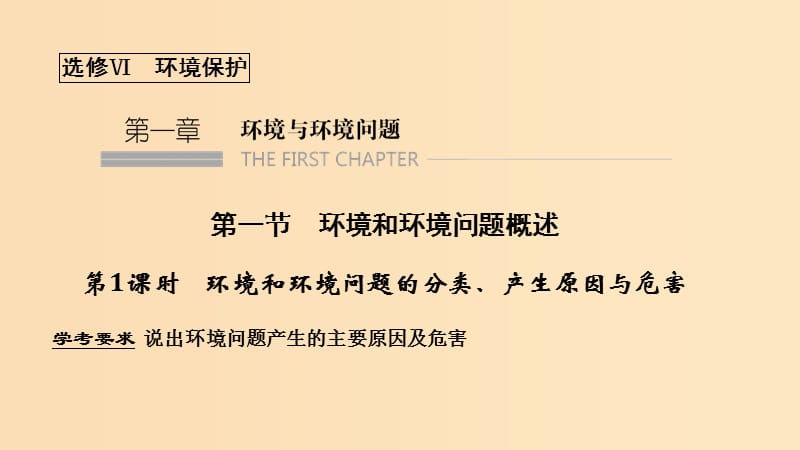 选修Ⅵ　环境保护

第一章　环境与环境问题

THE FIRST CHAPTER

第一节　环境和环境问题概述

第1课时　环境和环境问题的分类、产生原因与危害

学考要求 说出环境问题产生的主要原因及危害